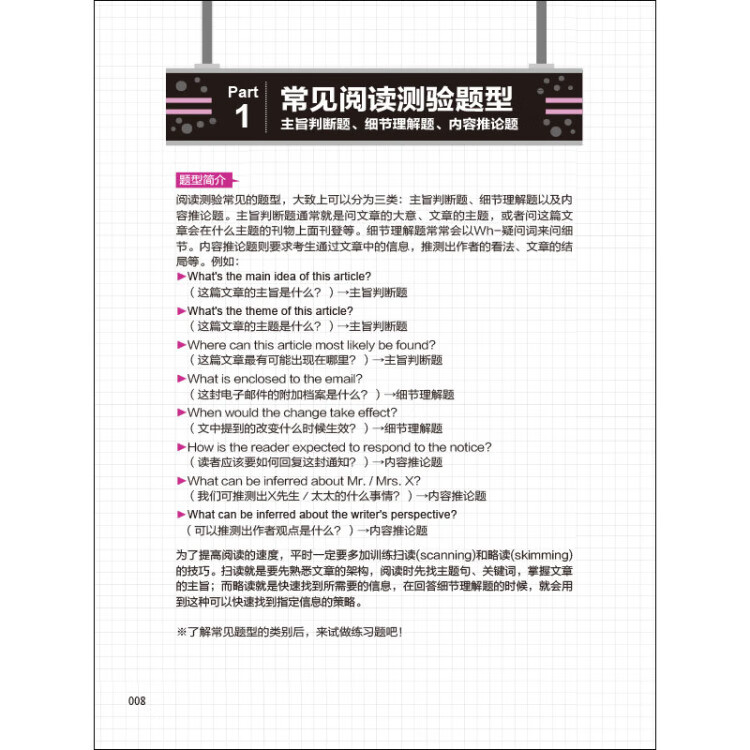 Part 1 常见阅读测验题型
主旨判断题、细节理解题、内容推论题

题型简介

阅读测验常见的题型，大致上可以分为三类：主旨判断题、细节理解题以及内容推论题。主旨判断题通常就是问文章的大意、文章的主题，或者问这篇文章会在什么主题的刊物上面刊登等。细节理解题常常会以Wh-疑问词来问细节。内容推论题则要求考生通过文章中的信息，推测出作者的看法、文章的结局等。例如：

▶What's the main idea of this article?
（这篇文章的主旨是什么？）→主旨判断题

▶What's the theme of this article?
（这篇文章的主题是什么？）→主旨判断题

▶Where can this article most likely be found?
（这篇文章最有可能出现在哪里？）→主旨判断题

▶What is enclosed to the email?
（这封电子邮件的附加档案是什么？）→细节理解题

▶When would the change take effect?
（文中提到的改变什么时候生效？）→细节理解题

▶How is the reader expected to respond to the notice?
（读者应该要如何回复这封通知？）→内容推论题

▶What can be inferred about Mr. / Mrs. X?
（我们可推测出X先生 / 太太的什么事情？）→内容推论题

▶What can be inferred about the writer's perspective?
（可以推测出作者观点是什么？）→内容推论题

为了提高阅读的速度，平时一定要多加训练扫读(scanning)和略读(skimming)的技巧。扫读就是要先熟悉文章的架构，阅读时先找主题句、关键词，掌握文章的主旨；而略读就是快速找到所需要的信息，在回答细节理解题的时候，就会用到这种可以快速找到指定信息的策略。

※了解常见题型的类别后，来试做练习题吧！

008